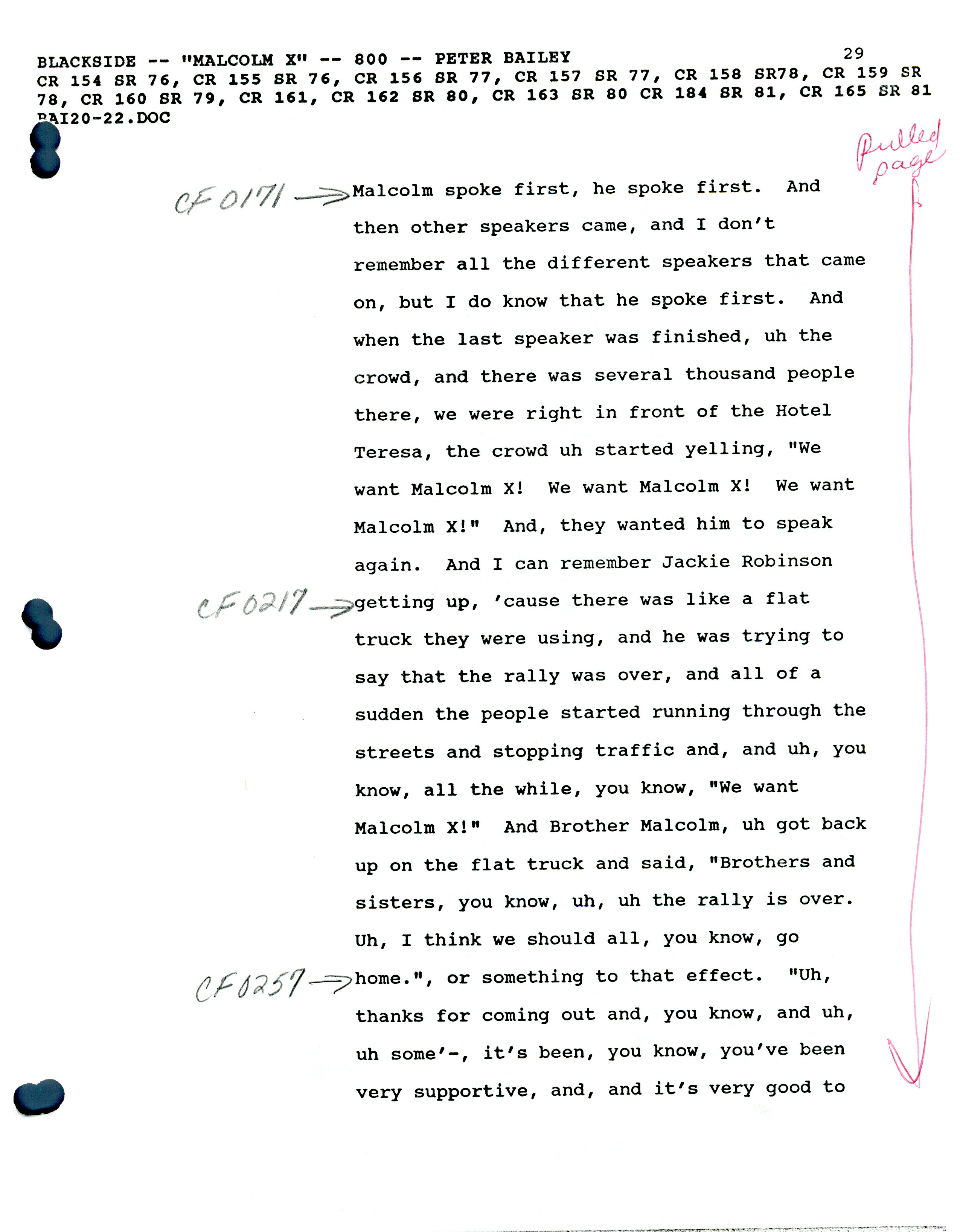 BLACKSIDE -- "MALCOLM X" -- 800 -- PETER BAILEY 29
CR 154 SR 76, CR 155 SR 76, CR 156 SR 77, CR 157 SR 77, CR 158 SR78, CR 159 SR 78, CR 160 SR 79, CR 161, CR 162 SR 80, CR 163 SR 80 CR 184 SR 81, CR 165 SR 81
BAI20-22.DOC

Pulled page

CF 0171 → Malcolm spoke first, he spoke first. And then other speakers came, and I don't remember all the different speakers that came on, but I do know that he spoke first. And when the last speaker was finished, uh the crowd, and there was several thousand people there, we were right in front of the Hotel Teresa, the crowd uh started yelling, "We want Malcolm X! We want Malcolm X! We want Malcolm X!" And, they wanted him to speak again. And I can remember Jackie Robinson CF 0217 → getting up, 'cause there was like a flat truck they were using, and he was trying to say that the rally was over, and all of a sudden the people started running through the streets and stopping traffic and, and uh, you know, all the while, you know, "We want Malcolm X!" And Brother Malcolm, uh got back up on the flat truck and said, "Brothers and sisters, you know, uh, uh the rally is over. Uh, I think we should all, you know, go CF 0257 → home.", or something to that effect. "Uh, thanks for coming out and, you know, and uh, uh some'-, it's been, you know, you've been very supportive, and, and it's very good to